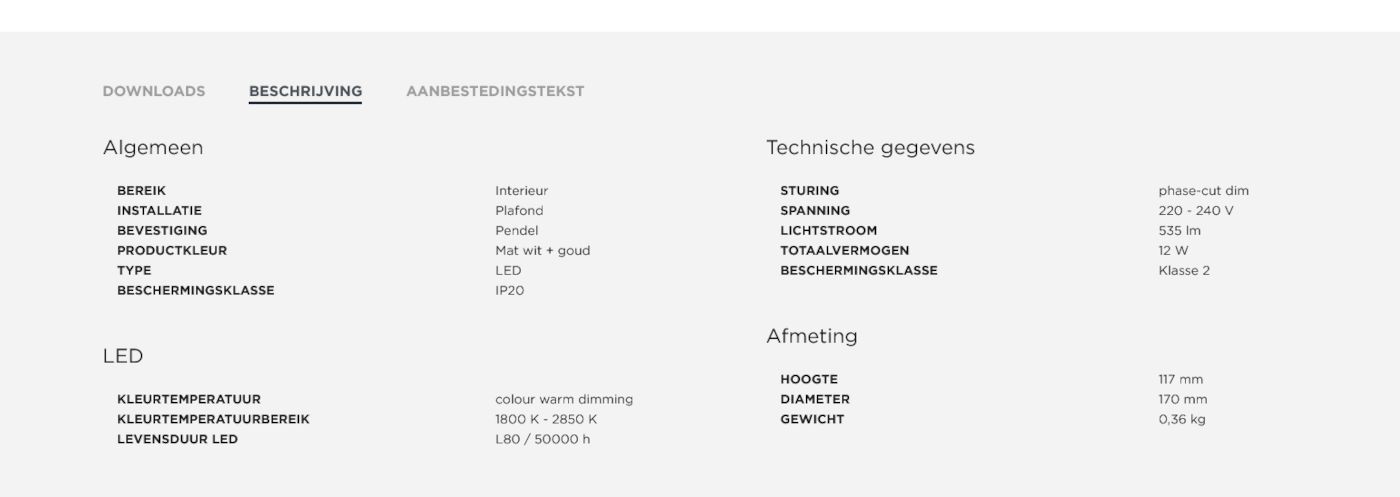 DOWNLOADS BESCHRIJVING AANBESTEDINGSTEKST

Algemeen

| | |
|---|---|
| BEREIK | Interieur |
| INSTALLATIE | Plafond |
| BEVESTIGING | Pendel |
| PRODUCTKLEUR | Mat wit + goud |
| TYPE | LED |
| BESCHERMINGSKLASSE | IP20 |

LED

| | |
|---|---|
| KLEURTEMPERATUUR | colour warm dimming |
| KLEURTEMPERATUURBEREIK | 1800 K - 2850 K |
| LEVENSDUUR LED | L80 / 50000 h |

Technische gegevens

| | |
|---|---|
| STURING | phase-cut dim |
| SPANNING | 220 - 240 V |
| LICHTSTROOM | 535 lm |
| TOTAALVERMOGEN | 12 W |
| BESCHERMINGSKLASSE | Klasse 2 |

Afmeting

| | |
|---|---|
| HOOGTE | 117 mm |
| DIAMETER | 170 mm |
| GEWICHT | 0,36 kg |